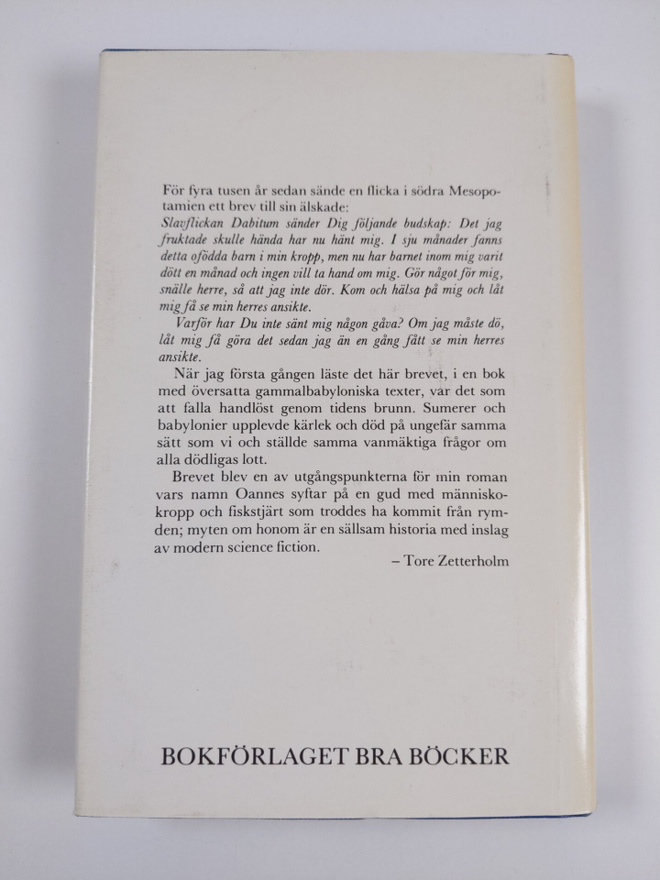 För fyra tusen år sedan sände en flicka i södra Mesopotamien ett brev till sin älskade:

Slavflickan Dabitum sänder Dig följande budskap: Det jag fruktade skulle hända har nu hänt mig. I sju månader fanns detta ofödda barn i min kropp, men nu har barnet inom mig varit dött en månad och ingen vill ta hand om mig. Gör något för mig, snälle herre, så att jag inte dör. Kom och hälsa på mig och låt mig få se min herres ansikte.

Varför har Du inte sänt mig någon gåva? Om jag måste dö, låt mig få göra det sedan jag än en gång fått se min herres ansikte.

När jag första gången läste det här brevet, i en bok med översatta gammalbabyloniska texter, var det som att falla handlöst genom tidens brunn. Sumerer och babylonier upplevde kärlek och död på ungefär samma sätt som vi och ställde samma vanmäktiga frågor om alla dödligas lott.

Brevet blev en av utgångspunkterna för min roman vars namn Oannes syftar på en gud med människokropp och fiskstjärt som troddes ha kommit från rymden; myten om honom är en sällsam historia med inslag av modern science fiction.

– Tore Zetterholm

BOKFÖRLAGET BRA BÖCKER